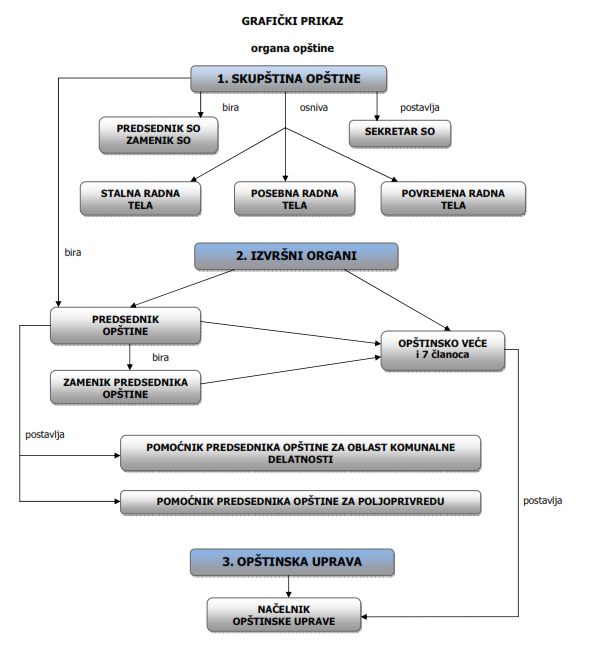 GRAFIČKI PRIKAZ

organa opštine

1. SKUPŠTINA OPŠTINE

bira

osniva

postavlja

PREDSEDNIK SO ZAMENIK SO

SEKRETAR SO

STALNA RADNA TELA

POSEBNA RADNA TELA

POVREMENA RADNA TELA

bira

2. IZVRŠNI ORGANI

PREDSEDNIK OPŠTINE

OPŠTINSKO VEĆE i 7 članoca

bira

ZAMENIK PREDSEDNIKA OPŠTINE

postavlja

POMOĆNIK PREDSEDNIKA OPŠTINE ZA OBLAST KOMUNALNE DELATNOSTI

POMOĆNIK PREDSEDNIKA OPŠTINE ZA POLJOPRIVREDU

postavlja

3. OPŠTINSKA UPRAVA

NAČELNIK OPŠTINSKE UPRAVE